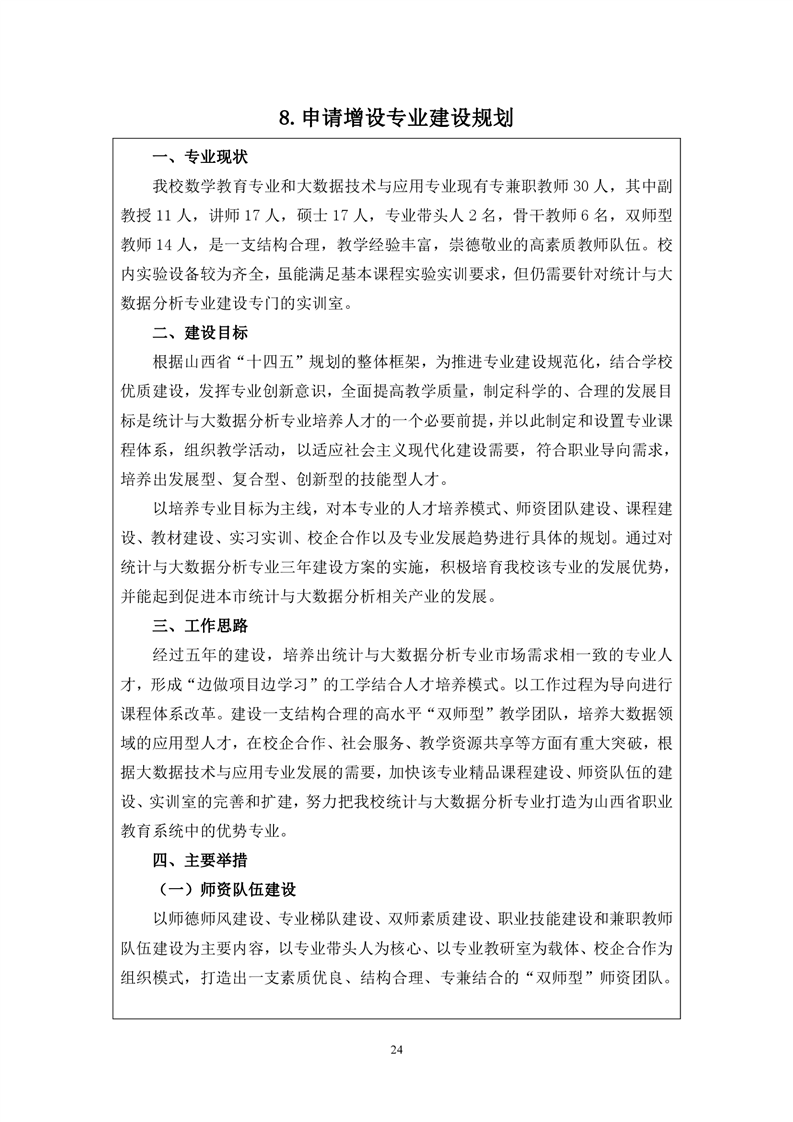 8. 申请增设专业建设规划

一、专业现状

我校数学教育专业和大数据技术与应用专业现有专兼职教师 30 人，其中副教授 11 人，讲师 17 人，硕士 17 人，专业带头人 2 名，骨干教师 6 名，双师型教师 14 人，是一支结构合理，教学经验丰富，崇德敬业的高素质教师队伍。校内实验设备较为齐全，虽能满足基本课程实验实训要求，但仍需要针对统计与大数据分析专业建设专门的实训室。

二、建设目标

根据山西省“十四五”规划的整体框架，为推进专业建设规范化，结合学校优质建设，发挥专业创新意识，全面提高教学质量，制定科学的、合理的发展目标是统计与大数据分析专业培养人才的一个必要前提，并以此制定和设置专业课程体系，组织教学活动，以适应社会主义现代化建设需要，符合职业导向需求，培养出发展型、复合型、创新型的技能型人才。

以培养专业目标为主线，对本专业的人才培养模式、师资团队建设、课程建设、教材建设、实习实训、校企合作以及专业发展趋势进行具体的规划。通过对统计与大数据分析专业三年建设方案的实施，积极培育我校该专业的发展优势，并能起到促进本市统计与大数据分析相关产业的发展。

三、工作思路

经过五年的建设，培养出统计与大数据分析专业市场需求相一致的专业人才，形成“边做项目边学习”的工学结合人才培养模式。以工作过程为导向进行课程体系改革。建设一支结构合理的高水平“双师型”教学团队，培养大数据领域的应用型人才，在校企合作、社会服务、教学资源共享等方面有重大突破，根据大数据技术与应用专业发展的需要，加快该专业精品课程建设、师资队伍的建设、实训室的完善和扩建，努力把我校统计与大数据分析专业打造为山西省职业教育系统中的优势专业。

四、主要举措

（一）师资队伍建设

以师德师风建设、专业梯队建设、双师素质建设、职业技能建设和兼职教师队伍建设为主要内容，以专业带头人为核心、以专业教研室为载体、校企合作为组织模式，打造出一支素质优良、结构合理、专兼结合的“双师型”师资团队。

24